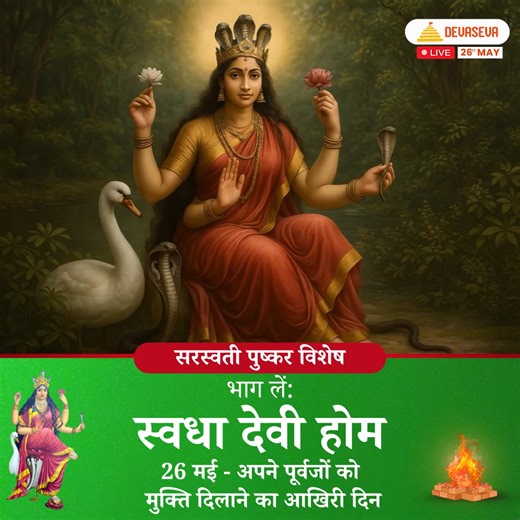 DEVASEVA
LIVE 26th MAY

सरस्वती पुष्कर विशेष

भाग लें:

स्वधा देवी होम

26 मई - अपने पूर्वजों को मुक्ति दिलाने का आखिरी दिन